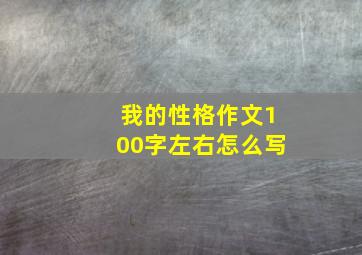 我的性格作文100字左右怎么写